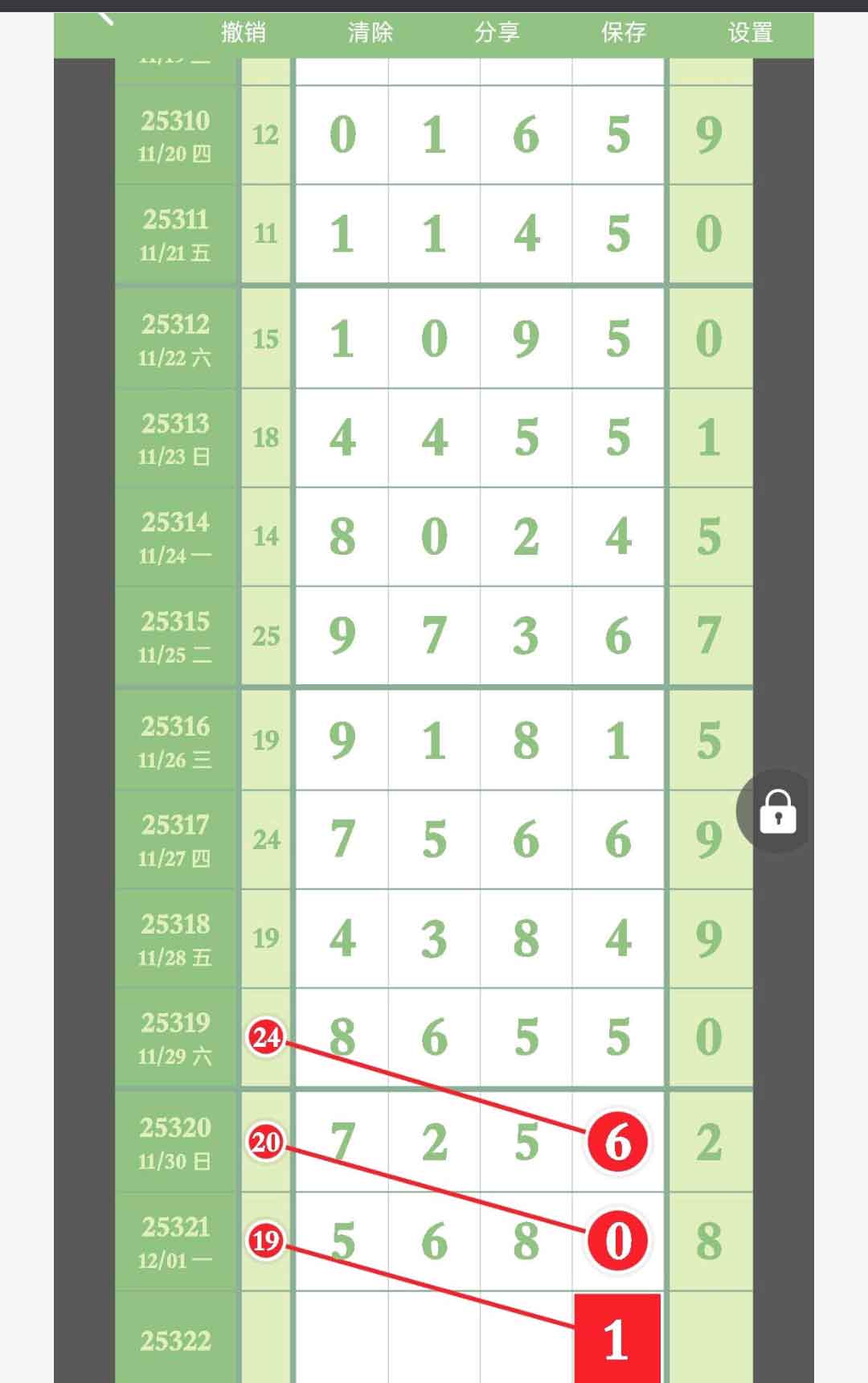 撤销 清除 分享 保存 设置

| | | | | | | |
|---|---|---|---|---|---|---|
| 25310 11/20 四 | 12 | 0 | 1 | 6 | 5 | 9 |
| 25311 11/21 五 | 11 | 1 | 1 | 4 | 5 | 0 |
| 25312 11/22 六 | 15 | 1 | 0 | 9 | 5 | 0 |
| 25313 11/23 日 | 18 | 4 | 4 | 5 | 5 | 1 |
| 25314 11/24 一 | 14 | 8 | 0 | 2 | 4 | 5 |
| 25315 11/25 二 | 25 | 9 | 7 | 3 | 6 | 7 |
| 25316 11/26 三 | 19 | 9 | 1 | 8 | 1 | 5 |
| 25317 11/27 四 | 24 | 7 | 5 | 6 | 6 | 9 |
| 25318 11/28 五 | 19 | 4 | 3 | 8 | 4 | 9 |
| 25319 11/29 六 | 24 | 8 | 6 | 5 | 5 | 0 |
| 25320 11/30 日 | 20 | 7 | 2 | 5 | 6 | 2 |
| 25321 12/01 一 | 19 | 5 | 6 | 8 | 0 | 8 |
| 25322 | | | | | 1 | |